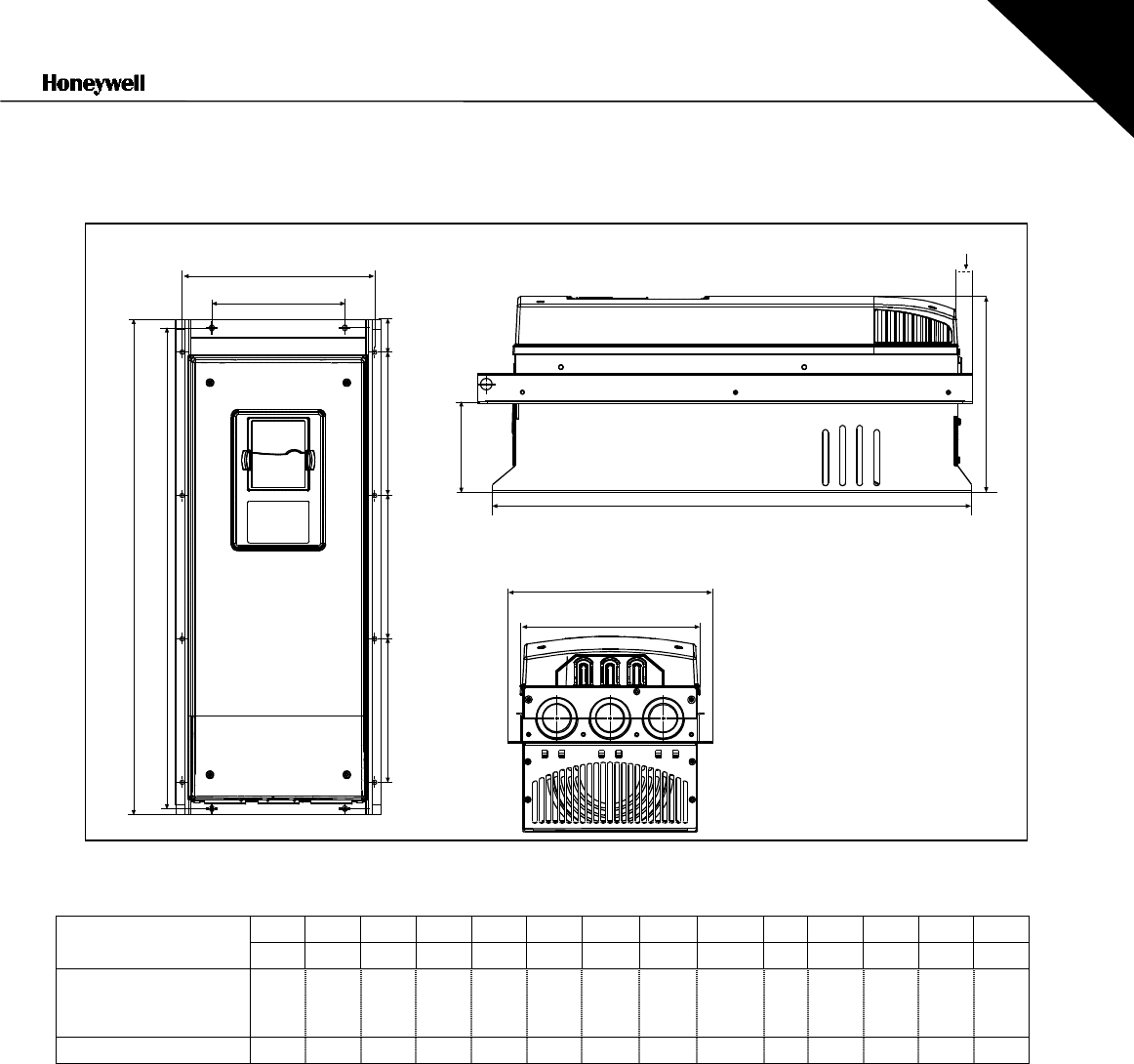 Honeywell